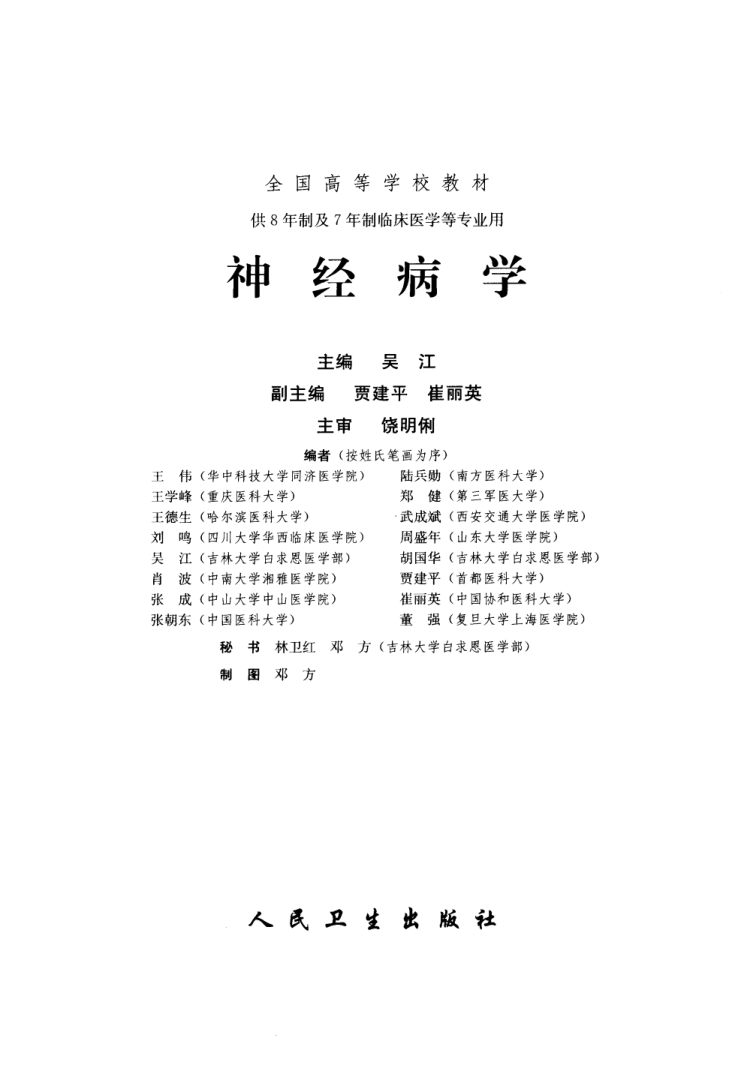 全国高等学校教材

供8年制及7年制临床医学等专业用

神经病学

主编 吴江

副主编 贾建平 崔丽英

主审 饶明俐

编者（按姓氏笔画为序）

王伟（华中科技大学同济医学院）
王学峰（重庆医科大学）
王德生（哈尔滨医科大学）
刘鸣（四川大学华西临床医学院）
吴江（吉林大学白求恩医学部）
肖波（中南大学湘雅医学院）
张成（中山大学中山医学院）
张朝东（中国医科大学）

陆兵勋（南方医科大学）
郑健（第三军医大学）
武成斌（西安交通大学医学院）
周盛年（山东大学医学院）
胡国华（吉林大学白求恩医学部）
贾建平（首都医科大学）
崔丽英（中国协和医科大学）
董强（复旦大学上海医学院）

秘书 林卫红 邓方（吉林大学白求恩医学部）

制图 邓方

人民卫生出版社